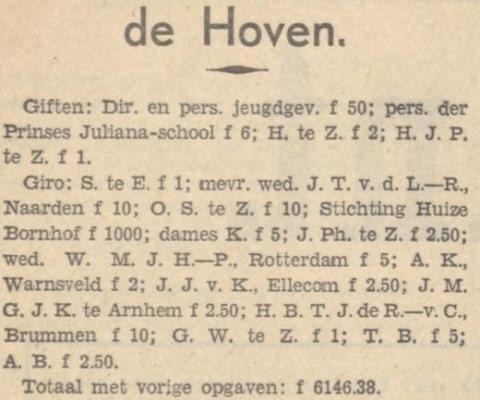 de Hoven.

Giften: Dir. en pers. jeugdgev. f 50; pers. der Prinses Juliana-school f 6; H. te Z. f 2; H. J. P. te Z. f 1.

Giro: S. te E. f 1; mevr. wed. J. T. v. d. L.—R., Naarden f 10; O. S. te Z. f 10; Stichting Huize Bornhof f 1000; dames K. f 5; J. Ph. te Z. f 2.50; wed. W. M. J. H.—P., Rotterdam f 5; A. K., Warnsveld f 2; J. J. v. K., Ellecom f 2.50; J. M. G. J. K. te Arnhem f 2.50; H. B. T. J. de R.—v. C., Brummen f 10; G. W. te Z. f 1; T. B. f 5; A. B. f 2.50.

Totaal met vorige opgaven: f 6146.38.